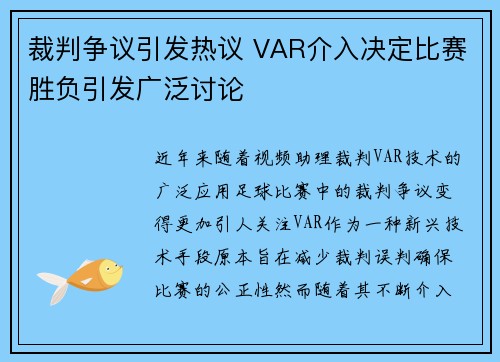 裁判争议引发热议 VAR介入决定比赛胜负引发广泛讨论

近年来随着视频助理裁判VAR技术的广泛应用足球比赛中的裁判争议变得更加引人关注VAR作为一种新兴技术手段原本旨在减少裁判误判确保比赛的公正性然而随着其不断介入